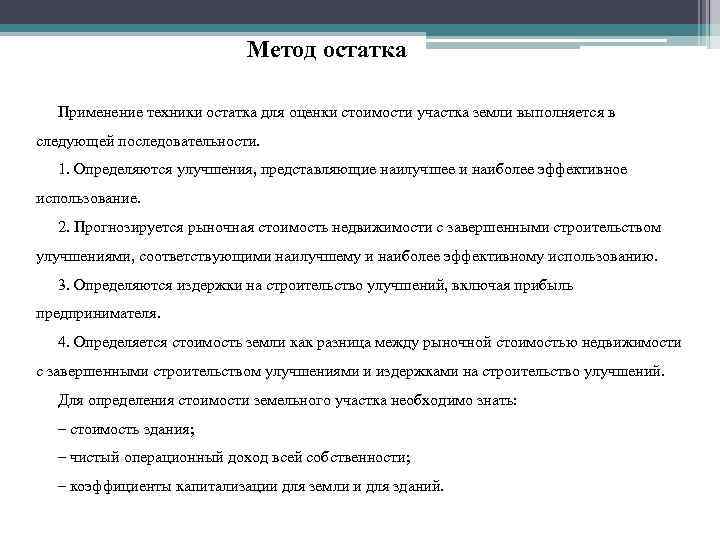 Метод остатка

Применение техники остатка для оценки стоимости участка земли выполняется в следующей последовательности.

1. Определяются улучшения, представляющие наилучшее и наиболее эффективное использование.

2. Прогнозируется рыночная стоимость недвижимости с завершенными строительством улучшениями, соответствующими наилучшему и наиболее эффективному использованию.

3. Определяются издержки на строительство улучшений, включая прибыль предпринимателя.

4. Определяется стоимость земли как разница между рыночной стоимостью недвижимости с завершенными строительством улучшениями и издержками на строительство улучшений.

Для определения стоимости земельного участка необходимо знать:

– стоимость здания;

– чистый операционный доход всей собственности;

– коэффициенты капитализации для земли и для зданий.